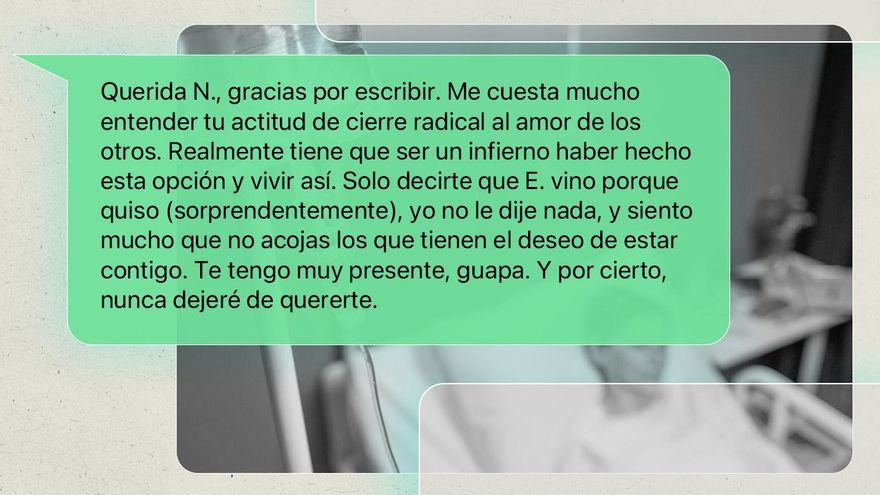 Querida N., gracias por escribir. Me cuesta mucho entender tu actitud de cierre radical al amor de los otros. Realmente tiene que ser un infierno haber hecho esta opción y vivir así. Solo decirte que E. vino porque quiso (sorprendentemente), yo no le dije nada, y siento mucho que no acojas los que tienen el deseo de estar contigo. Te tengo muy presente, guapa. Y por cierto, nunca dejeré de quererte.